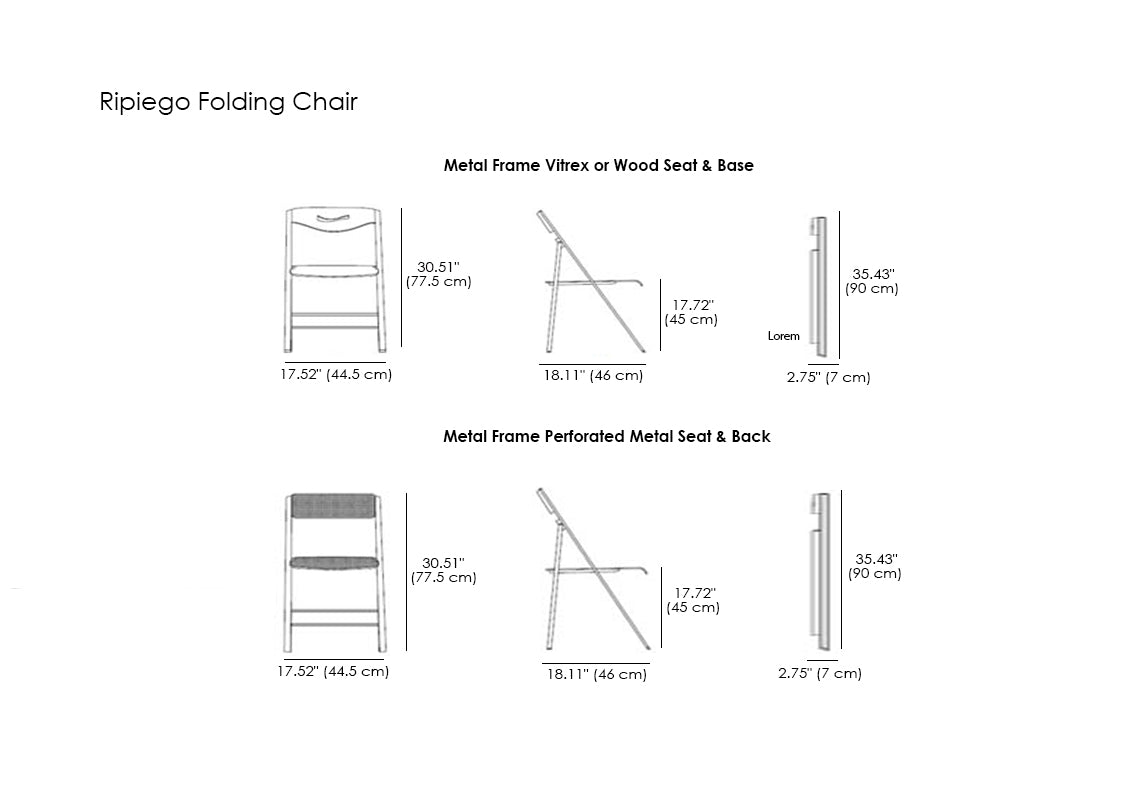 Ripiego Folding Chair

Metal Frame Vitrex or Wood Seat & Base

30.51"
(77.5 cm)

17.52" (44.5 cm)

17.72"
(45 cm)

18.11" (46 cm)

35.43"
(90 cm)

Lorem

2.75" (7 cm)

Metal Frame Perforated Metal Seat & Back

30.51"
(77.5 cm)

17.52" (44.5 cm)

17.72"
(45 cm)

18.11" (46 cm)

35.43"
(90 cm)

2.75" (7 cm)